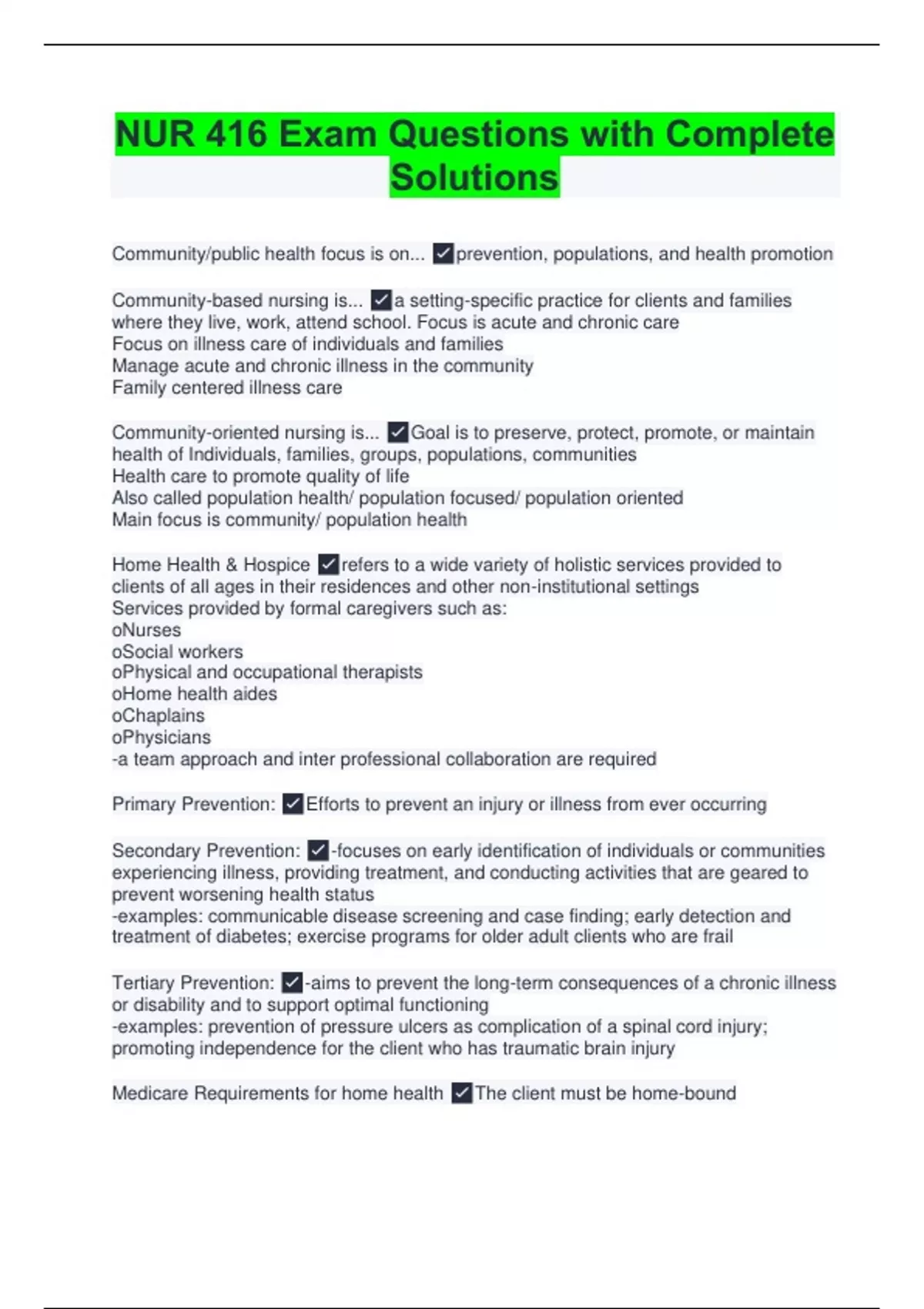 NUR 416 Exam Questions with Complete Solutions

Community/public health focus is on... ✓prevention, populations, and health promotion

Community-based nursing is... ✓a setting-specific practice for clients and families where they live, work, attend school. Focus is acute and chronic care
Focus on illness care of individuals and families
Manage acute and chronic illness in the community
Family centered illness care

Community-oriented nursing is... ✓Goal is to preserve, protect, promote, or maintain health of Individuals, families, groups, populations, communities
Health care to promote quality of life
Also called population health/ population focused/ population oriented
Main focus is community/ population health

Home Health & Hospice ✓refers to a wide variety of holistic services provided to clients of all ages in their residences and other non-institutional settings
Services provided by formal caregivers such as:
oNurses
oSocial workers
oPhysical and occupational therapists
oHome health aides
oChaplains
oPhysicians
-a team approach and inter professional collaboration are required

Primary Prevention: ✓Efforts to prevent an injury or illness from ever occurring

Secondary Prevention: ✓-focuses on early identification of individuals or communities experiencing illness, providing treatment, and conducting activities that are geared to prevent worsening health status
-examples: communicable disease screening and case finding; early detection and treatment of diabetes; exercise programs for older adult clients who are frail

Tertiary Prevention: ✓-aims to prevent the long-term consequences of a chronic illness or disability and to support optimal functioning
-examples: prevention of pressure ulcers as complication of a spinal cord injury; promoting independence for the client who has traumatic brain injury

Medicare Requirements for home health ✓The client must be home-bound